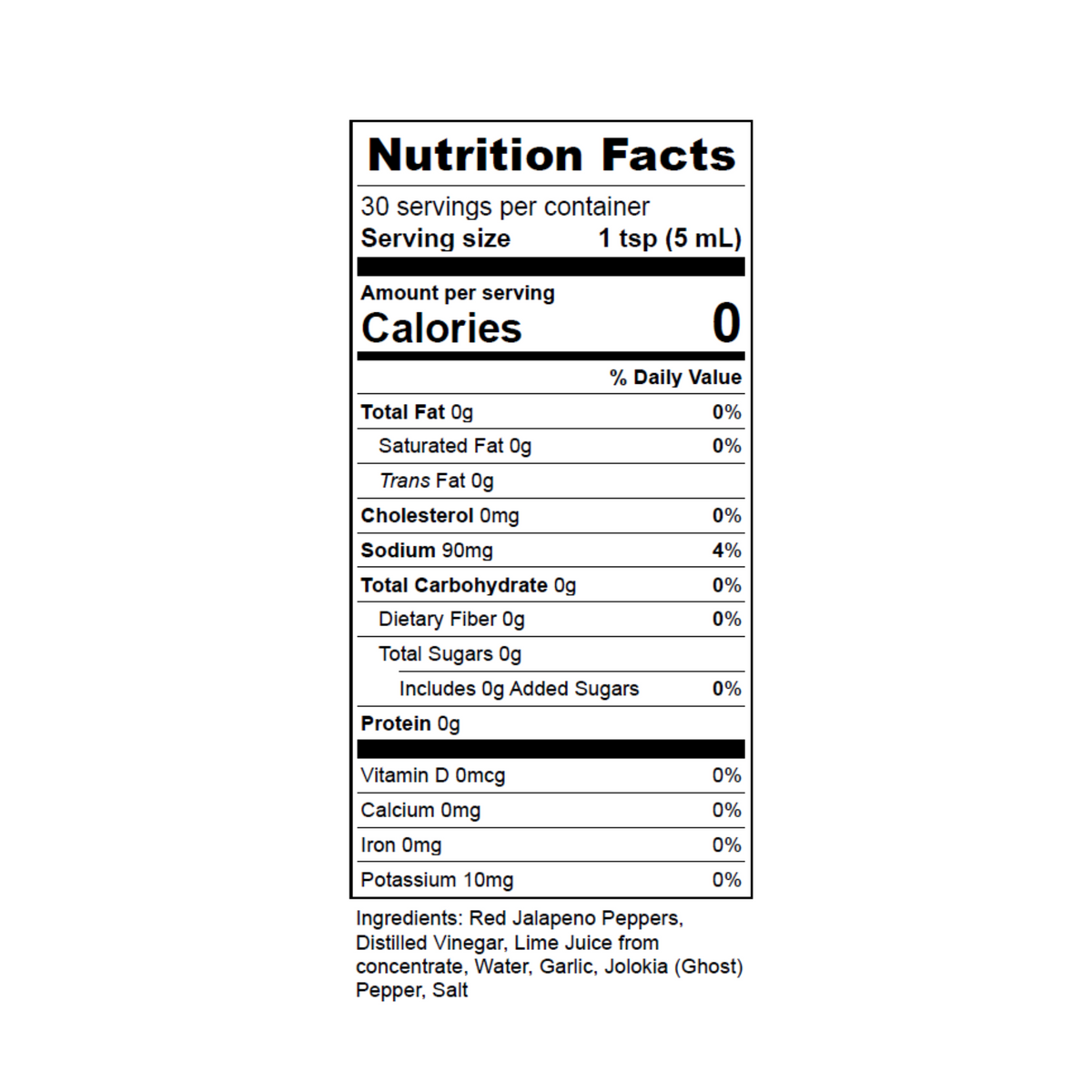 Nutrition Facts

30 servings per container
Serving size 1 tsp (5 mL)

Amount per serving
Calories 0

% Daily Value

Total Fat 0g 0%
Saturated Fat 0g 0%
Trans Fat 0g
Cholesterol 0mg 0%
Sodium 90mg 4%
Total Carbohydrate 0g 0%
Dietary Fiber 0g 0%
Total Sugars 0g
Includes 0g Added Sugars 0%
Protein 0g

Vitamin D 0mcg 0%
Calcium 0mg 0%
Iron 0mg 0%
Potassium 10mg 0%

Ingredients: Red Jalapeno Peppers, Distilled Vinegar, Lime Juice from concentrate, Water, Garlic, Jolokia (Ghost) Pepper, Salt